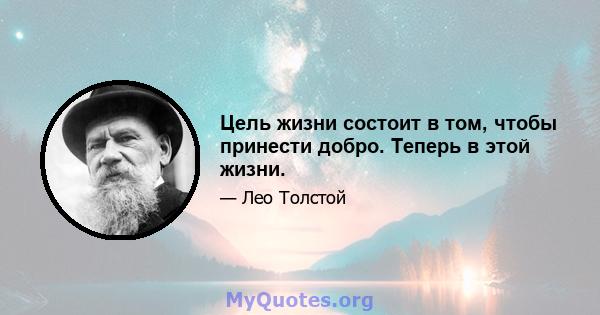 Цель жизни состоит в том, чтобы принести добро. Теперь в этой жизни.

— Лео Толстой

MyQuotes.org